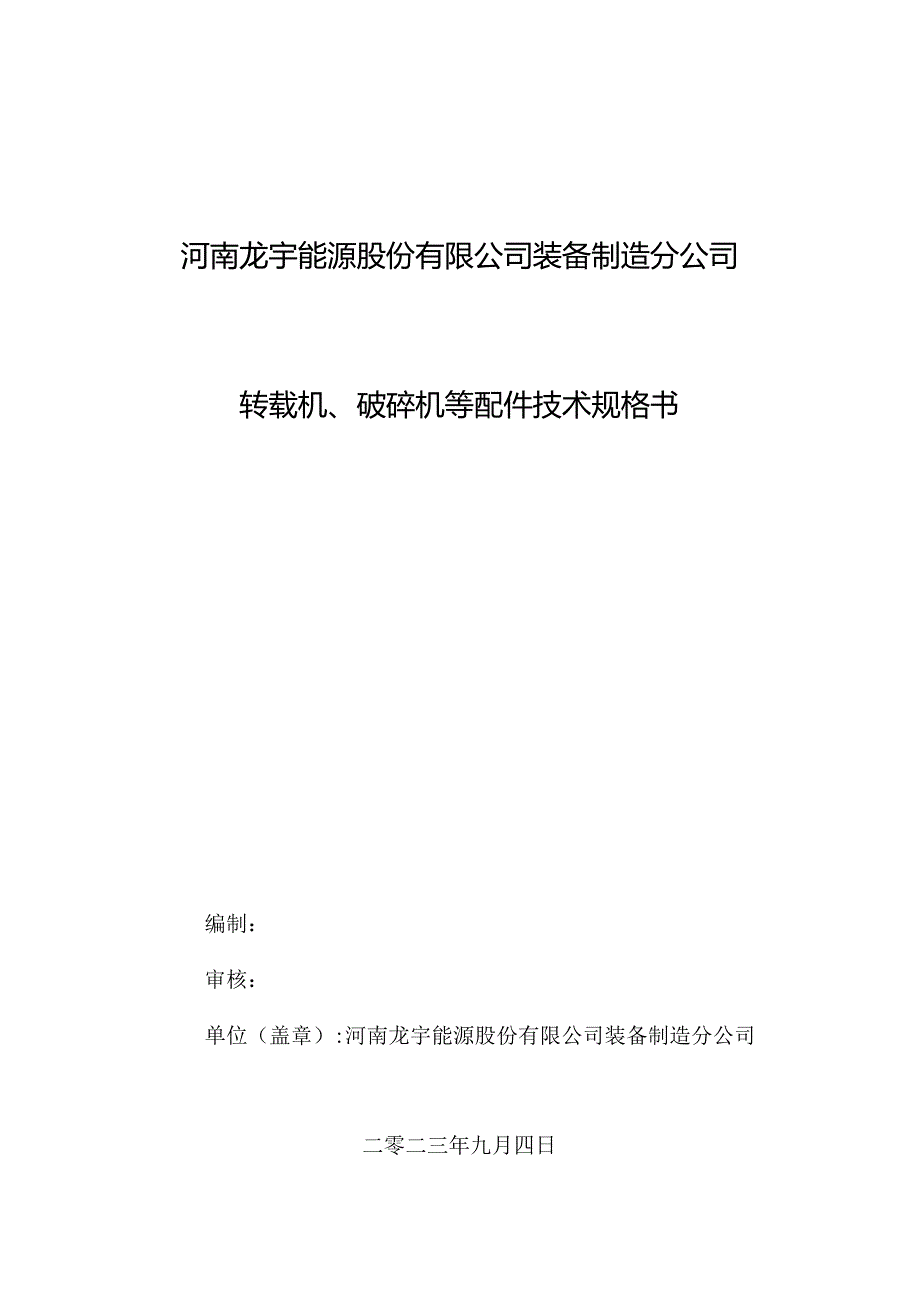 河南龙宇能源股份有限公司装备制造分公司

转载机、破碎机等配件技术规格书

编制：

审核：

单位（盖章）:河南龙宇能源股份有限公司装备制造分公司

二零二三年九月四日